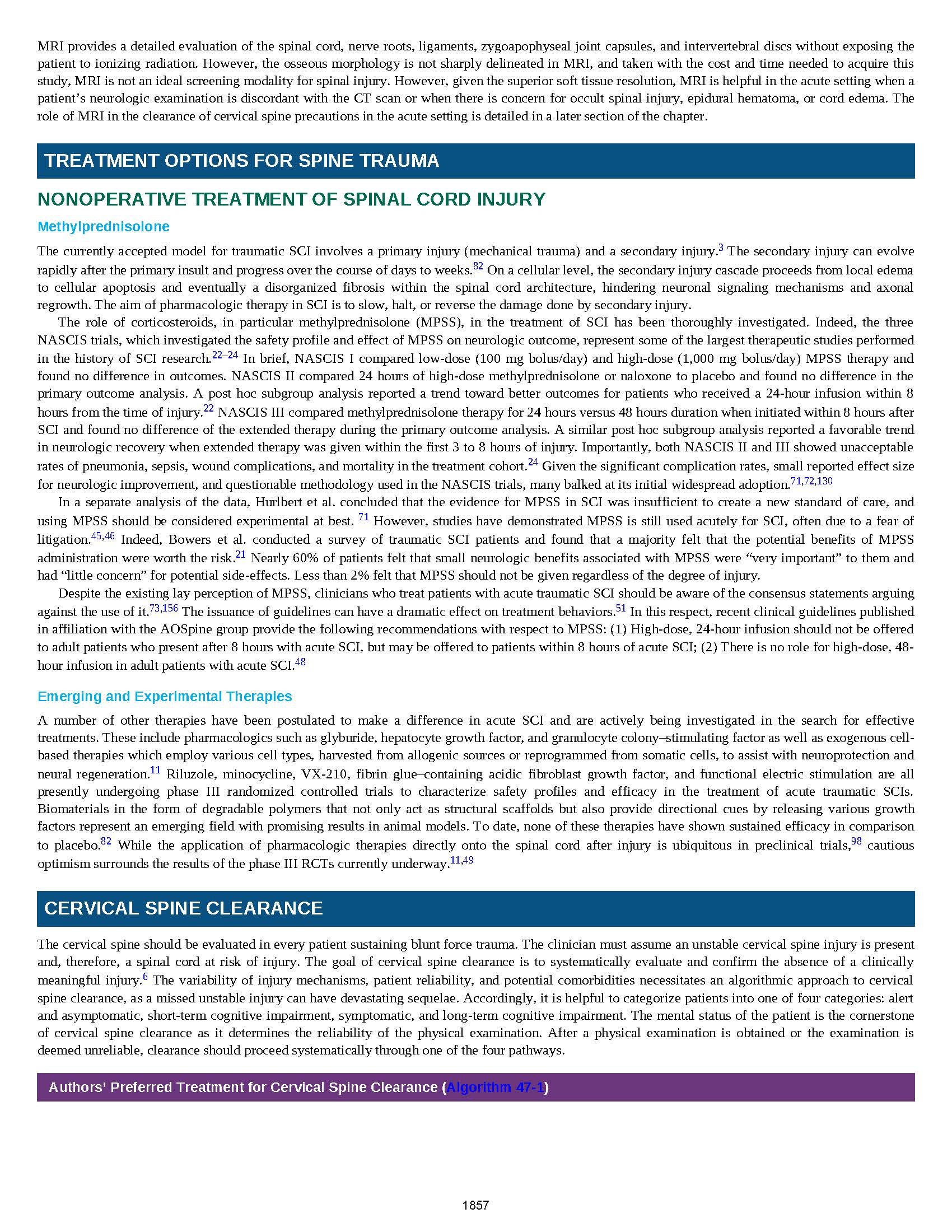 MRI provides a detailed evaluation of the spinal cord, nerve roots, ligaments, zygoapophyseal joint capsules, and intervertebral discs without exposing the patient to ionizing radiation. However, the osseous morphology is not sharply delineated in MRI, and taken with the cost and time needed to acquire this study, MRI is not an ideal screening modality for spinal injury. However, given the superior soft tissue resolution, MRI is helpful in the acute setting when a patient's neurologic examination is discordant with the CT scan or when there is concern for occult spinal injury, epidural hematoma, or cord edema. The role of MRI in the clearance of cervical spine precautions in the acute setting is detailed in a later section of the chapter.

TREATMENT OPTIONS FOR SPINE TRAUMA

NONOPERATIVE TREATMENT OF SPINAL CORD INJURY

Methylprednisolone

The currently accepted model for traumatic SCI involves a primary injury (mechanical trauma) and a secondary injury.$^{3}$ The secondary injury can evolve rapidly after the primary insult and progress over the course of days to weeks.$^{82}$ On a cellular level, the secondary injury cascade proceeds from local edema to cellular apoptosis and eventually a disorganized fibrosis within the spinal cord architecture, hindering neuronal signaling mechanisms and axonal regrowth. The aim of pharmacologic therapy in SCI is to slow, halt, or reverse the damage done by secondary injury.

The role of corticosteroids, in particular methylprednisolone (MPSS), in the treatment of SCI has been thoroughly investigated. Indeed, the three NASCIS trials, which investigated the safety profile and effect of MPSS on neurologic outcome, represent some of the largest therapeutic studies performed in the history of SCI research.$^{22–24}$ In brief, NASCIS I compared low-dose (100 mg bolus/day) and high-dose (1,000 mg bolus/day) MPSS therapy and found no difference in outcomes. NASCIS II compared 24 hours of high-dose methylprednisolone or naloxone to placebo and found no difference in the primary outcome analysis. A post hoc subgroup analysis reported a trend toward better outcomes for patients who received a 24-hour infusion within 8 hours from the time of injury.$^{22}$ NASCIS III compared methylprednisolone therapy for 24 hours versus 48 hours duration when initiated within 8 hours after SCI and found no difference of the extended therapy during the primary outcome analysis. A similar post hoc subgroup analysis reported a favorable trend in neurologic recovery when extended therapy was given within the first 3 to 8 hours of injury. Importantly, both NASCIS II and III showed unacceptable rates of pneumonia, sepsis, wound complications, and mortality in the treatment cohort.$^{24}$ Given the significant complication rates, small reported effect size for neurologic improvement, and questionable methodology used in the NASCIS trials, many balked at its initial widespread adoption.$^{71,72,130}$

In a separate analysis of the data, Hurlbert et al. concluded that the evidence for MPSS in SCI was insufficient to create a new standard of care, and using MPSS should be considered experimental at best. $^{71}$ However, studies have demonstrated MPSS is still used acutely for SCI, often due to a fear of litigation.$^{45,46}$ Indeed, Bowers et al. conducted a survey of traumatic SCI patients and found that a majority felt that the potential benefits of MPSS administration were worth the risk.$^{21}$ Nearly 60% of patients felt that small neurologic benefits associated with MPSS were "very important" to them and had "little concern" for potential side-effects. Less than 2% felt that MPSS should not be given regardless of the degree of injury.

Despite the existing lay perception of MPSS, clinicians who treat patients with acute traumatic SCI should be aware of the consensus statements arguing against the use of it.$^{73,156}$ The issuance of guidelines can have a dramatic effect on treatment behaviors.$^{51}$ In this respect, recent clinical guidelines published in affiliation with the AOSpine group provide the following recommendations with respect to MPSS: (1) High-dose, 24-hour infusion should not be offered to adult patients who present after 8 hours with acute SCI, but may be offered to patients within 8 hours of acute SCI; (2) There is no role for high-dose, 48-hour infusion in adult patients with acute SCI.$^{48}$

Emerging and Experimental Therapies

A number of other therapies have been postulated to make a difference in acute SCI and are actively being investigated in the search for effective treatments. These include pharmacologics such as glyburide, hepatocyte growth factor, and granulocyte colony–stimulating factor as well as exogenous cell-based therapies which employ various cell types, harvested from allogenic sources or reprogrammed from somatic cells, to assist with neuroprotection and neural regeneration.$^{11}$ Riluzole, minocycline, VX-210, fibrin glue–containing acidic fibroblast growth factor, and functional electric stimulation are all presently undergoing phase III randomized controlled trials to characterize safety profiles and efficacy in the treatment of acute traumatic SCIs. Biomaterials in the form of degradable polymers that not only act as structural scaffolds but also provide directional cues by releasing various growth factors represent an emerging field with promising results in animal models. To date, none of these therapies have shown sustained efficacy in comparison to placebo.$^{82}$ While the application of pharmacologic therapies directly onto the spinal cord after injury is ubiquitous in preclinical trials,$^{98}$ cautious optimism surrounds the results of the phase III RCTs currently underway.$^{11,49}$

CERVICAL SPINE CLEARANCE

The cervical spine should be evaluated in every patient sustaining blunt force trauma. The clinician must assume an unstable cervical spine injury is present and, therefore, a spinal cord at risk of injury. The goal of cervical spine clearance is to systematically evaluate and confirm the absence of a clinically meaningful injury.$^{6}$ The variability of injury mechanisms, patient reliability, and potential comorbidities necessitates an algorithmic approach to cervical spine clearance, as a missed unstable injury can have devastating sequelae. Accordingly, it is helpful to categorize patients into one of four categories: alert and asymptomatic, short-term cognitive impairment, symptomatic, and long-term cognitive impairment. The mental status of the patient is the cornerstone of cervical spine clearance as it determines the reliability of the physical examination. After a physical examination is obtained or the examination is deemed unreliable, clearance should proceed systematically through one of the four pathways.

Authors' Preferred Treatment for Cervical Spine Clearance (Algorithm 47-1)

1857